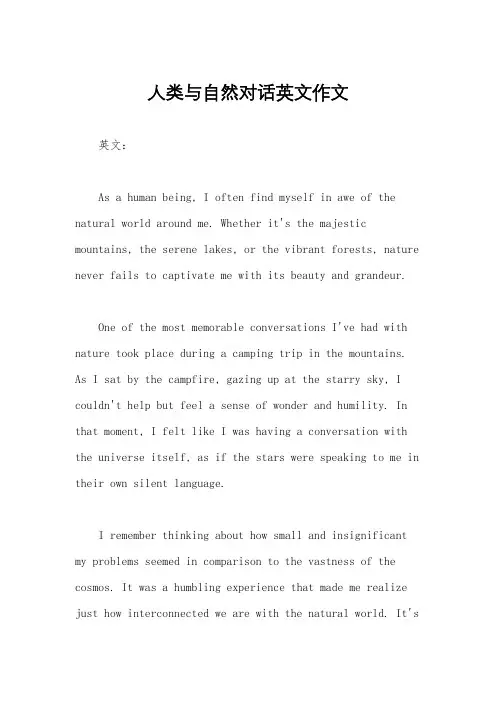 人类与自然对话英文作文

英文：

As a human being, I often find myself in awe of the natural world around me. Whether it's the majestic mountains, the serene lakes, or the vibrant forests, nature never fails to captivate me with its beauty and grandeur.

One of the most memorable conversations I've had with nature took place during a camping trip in the mountains. As I sat by the campfire, gazing up at the starry sky, I couldn't help but feel a sense of wonder and humility. In that moment, I felt like I was having a conversation with the universe itself, as if the stars were speaking to me in their own silent language.

I remember thinking about how small and insignificant my problems seemed in comparison to the vastness of the cosmos. It was a humbling experience that made me realize just how interconnected we are with the natural world. It's